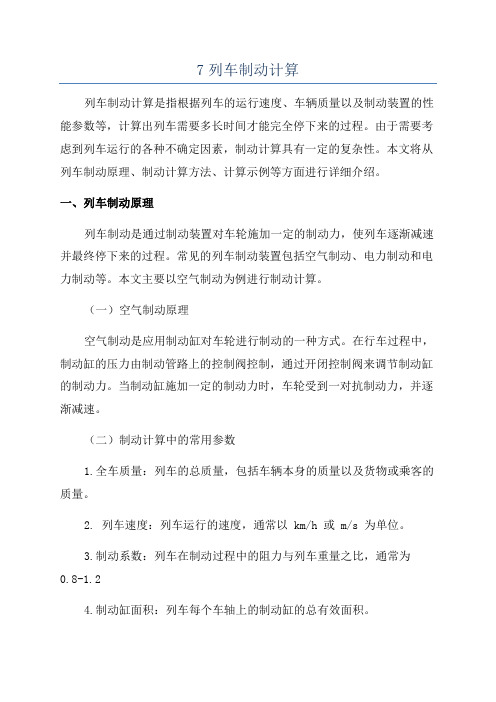 7 列车制动计算

列车制动计算是指根据列车的运行速度、车辆质量以及制动装置的性能参数等，计算出列车需要多长时间才能完全停下来的过程。由于需要考虑到列车运行的各种不确定因素，制动计算具有一定的复杂性。本文将从列车制动原理、制动计算方法、计算示例等方面进行详细介绍。

一、列车制动原理

列车制动是通过制动装置对车轮施加一定的制动力，使列车逐渐减速并最终停下来的过程。常见的列车制动装置包括空气制动、电力制动和电力制动等。本文主要以空气制动为例进行制动计算。

（一）空气制动原理

空气制动是应用制动缸对车轮进行制动的一种方式。在行车过程中，制动缸的压力由制动管路上的控制阀控制，通过开闭控制阀来调节制动缸的制动力。当制动缸施加一定的制动力时，车轮受到一对抗制动力，并逐渐减速。

（二）制动计算中的常用参数

1.全车质量：列车的总质量，包括车辆本身的质量以及货物或乘客的质量。

2. 列车速度：列车运行的速度，通常以 km/h 或 m/s 为单位。

3.制动系数：列车在制动过程中的阻力与列车重量之比，通常为 0.8-1.2

4.制动缸面积：列车每个车轴上的制动缸的总有效面积。